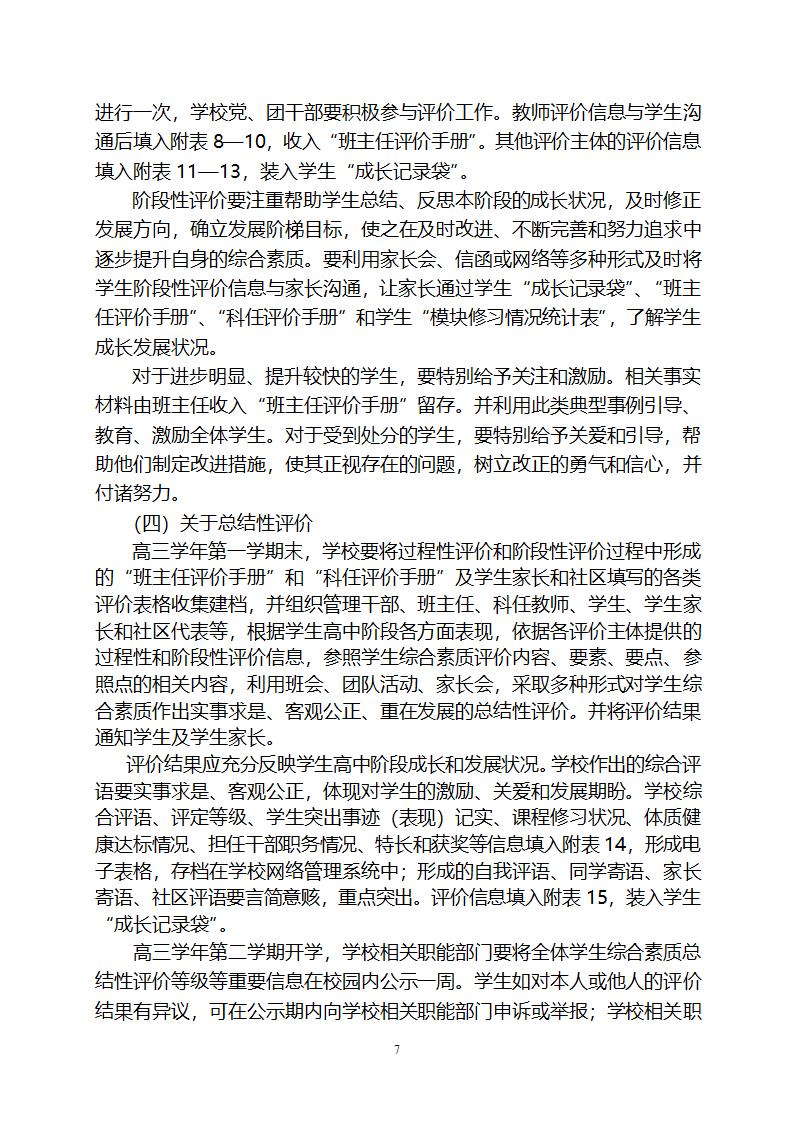 进行一次，学校党、团干部要积极参与评价工作。教师评价信息与学生沟通后填入附表 8—10，收入“班主任评价手册”。其他评价主体的评价信息填入附表 11—13，装入学生“成长记录袋”。

阶段性评价要注重帮助学生总结、反思本阶段的成长状况，及时修正发展方向，确立发展阶梯目标，使之在及时改进、不断完善和努力追求中逐步提升自身的综合素质。要利用家长会、信函或网络等多种形式及时将学生阶段性评价信息与家长沟通，让家长通过学生“成长记录袋”、“班主任评价手册”、“科任评价手册”和学生“模块修习情况统计表”，了解学生成长发展状况。

对于进步明显、提升较快的学生，要特别给予关注和激励。相关事实材料由班主任收入“班主任评价手册”留存。并利用此类典型事例引导、教育、激励全体学生。对于受到处分的学生，要特别给予关爱和引导，帮助他们制定改进措施，使其正视存在的问题，树立改正的勇气和信心，并付诸努力。

（四）关于总结性评价

高三学年第一学期末，学校要将过程性评价和阶段性评价过程中形成的“班主任评价手册”和“科任评价手册”及学生家长和社区填写的各类评价表格收集建档，并组织管理干部、班主任、科任教师、学生、学生家长和社区代表等，根据学生高中阶段各方面表现，依据各评价主体提供的过程性和阶段性评价信息，参照学生综合素质评价内容、要素、要点、参照点的相关内容，利用班会、团队活动、家长会，采取多种形式对学生综合素质作出实事求是、客观公正、重在发展的总结性评价。并将评价结果通知学生及学生家长。

评价结果应充分反映学生高中阶段成长和发展状况。学校作出的综合评语要实事求是、客观公正，体现对学生的激励、关爱和发展期盼。学校综合评语、评定等级、学生突出事迹（表现）记实、课程修习状况、体质健康达标情况、担任干部职务情况、特长和获奖等信息填入附表 14，形成电子表格，存档在学校网络管理系统中；形成的自我评语、同学寄语、家长寄语、社区评语要言简意赅，重点突出。评价信息填入附表 15，装入学生“成长记录袋”。

高三学年第二学期开学，学校相关职能部门要将全体学生综合素质总结性评价等级等重要信息在校园内公示一周。学生如对本人或他人的评价结果有异议，可在公示期内向学校相关职能部门申诉或举报；学校相关职

7